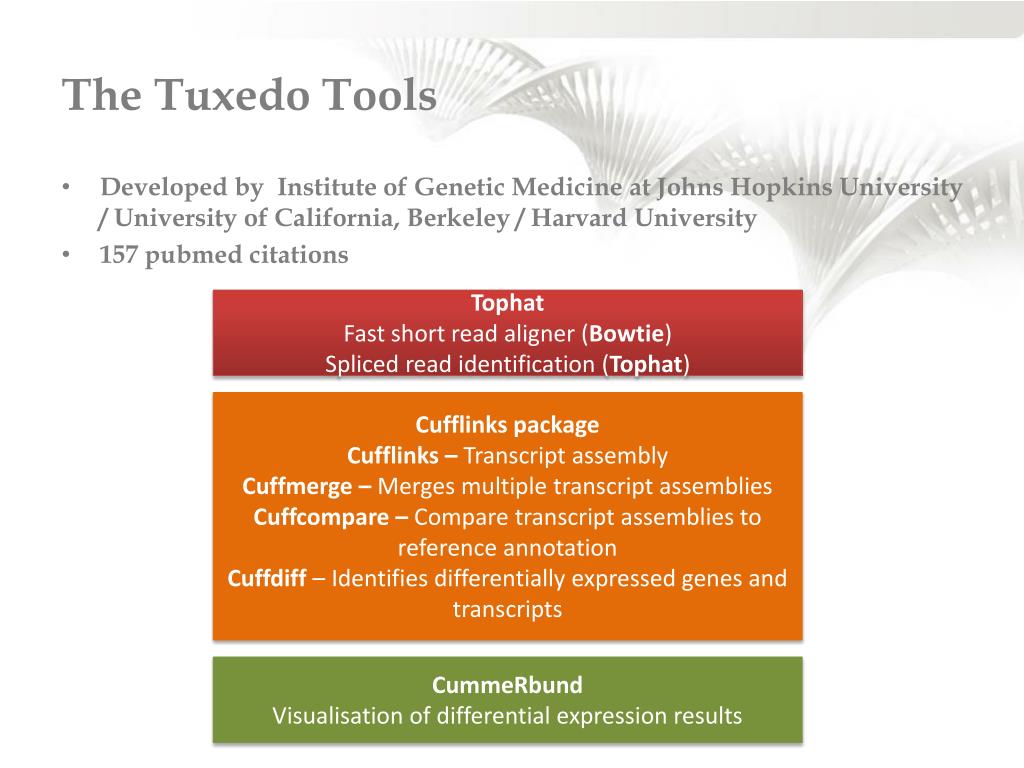 The Tuxedo Tools

• Developed by Institute of Genetic Medicine at Johns Hopkins University / University of California, Berkeley / Harvard University
• 157 pubmed citations

Tophat
Fast short read aligner (Bowtie)
Spliced read identification (Tophat)

Cufflinks package
Cufflinks – Transcript assembly
Cuffmerge – Merges multiple transcript assemblies
Cuffcompare – Compare transcript assemblies to reference annotation
Cuffdiff – Identifies differentially expressed genes and transcripts

CummeRbund
Visualisation of differential expression results